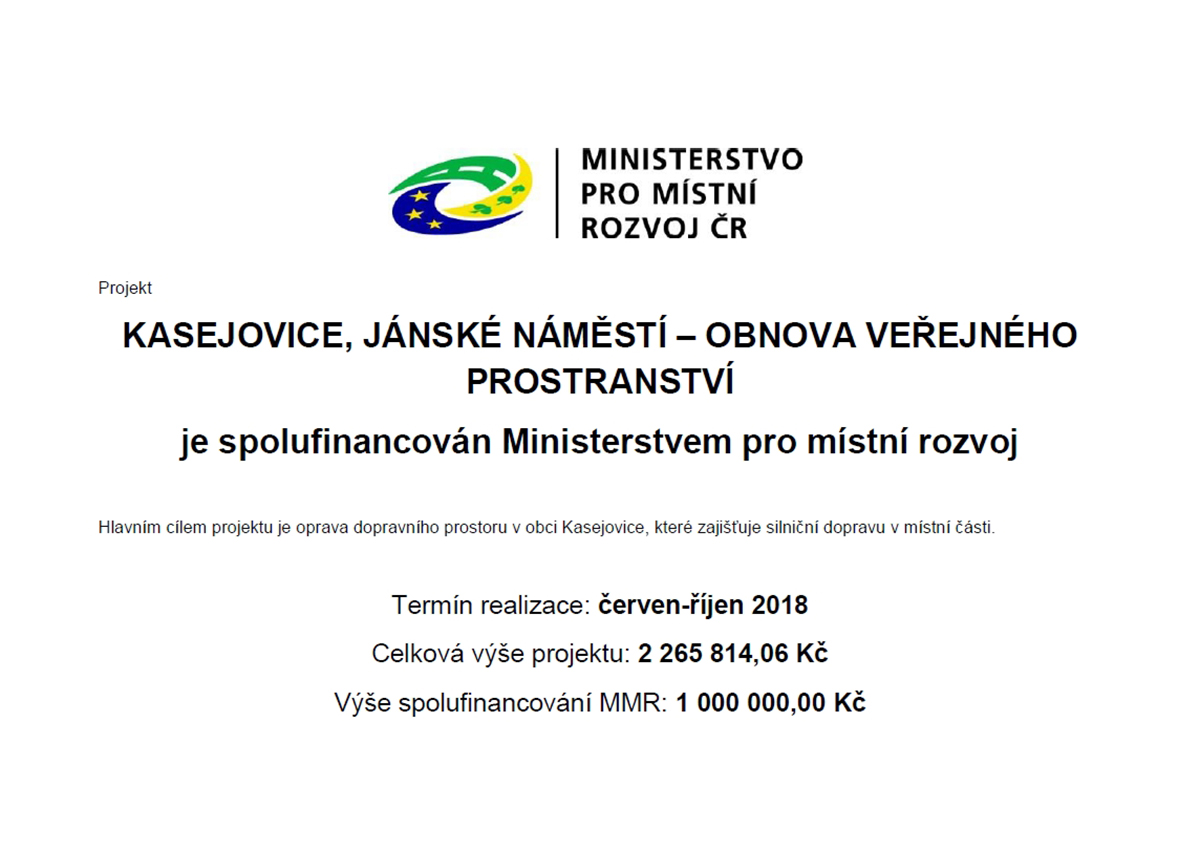 MINISTERSTVO
PRO MÍSTNÍ
ROZVOJ ČR

Projekt

KASEJOVICE, JÁNSKÉ NÁMĚSTÍ – OBNOVA VEŘEJNÉHO PROSTRANSTVÍ

je spolufinancován Ministerstvem pro místní rozvoj

Hlavním cílem projektu je oprava dopravního prostoru v obci Kasejovice, které zajišťuje silniční dopravu v místní části.

Termín realizace: červen-říjen 2018

Celková výše projektu: 2 265 814,06 Kč

Výše spolufinancování MMR: 1 000 000,00 Kč